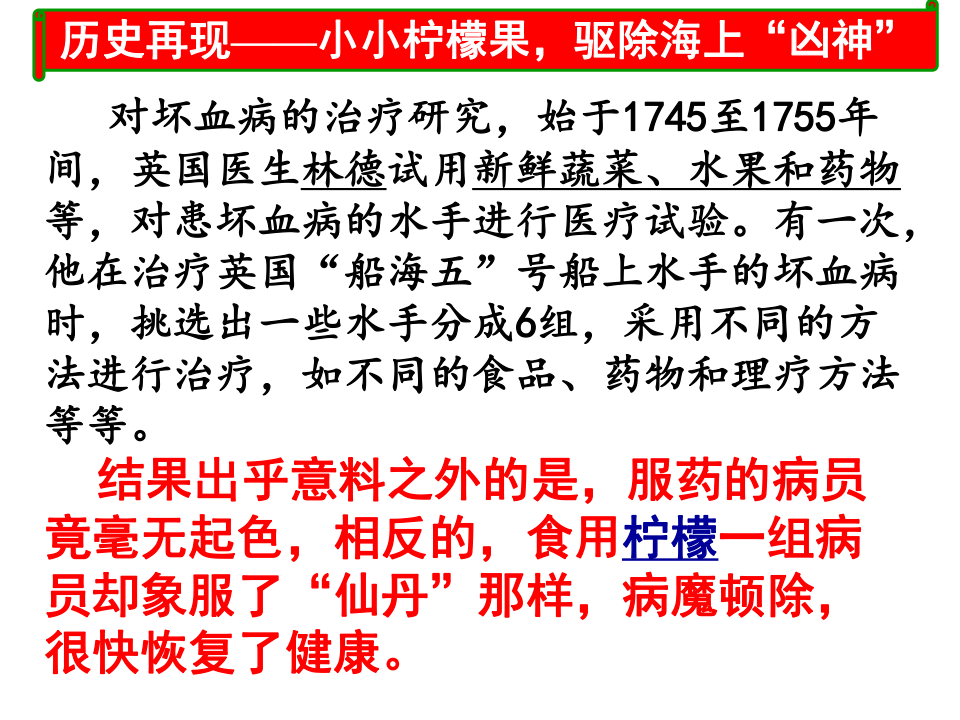 历史再现——小小柠檬果，驱除海上“凶神”

对坏血病的治疗研究，始于1745至1755年间，英国医生林德试用新鲜蔬菜、水果和药物等，对患坏血病的水手进行医疗试验。有一次，他在治疗英国“船海五”号船上水手的坏血病时，挑选出一些水手分成6组，采用不同的方法进行治疗，如不同的食品、药物和理疗方法等等。

结果出乎意料之外的是，服药的病员竟毫无起色，相反的，食用柠檬一组病员却象服了“仙丹”那样，病魔顿除，很快恢复了健康。